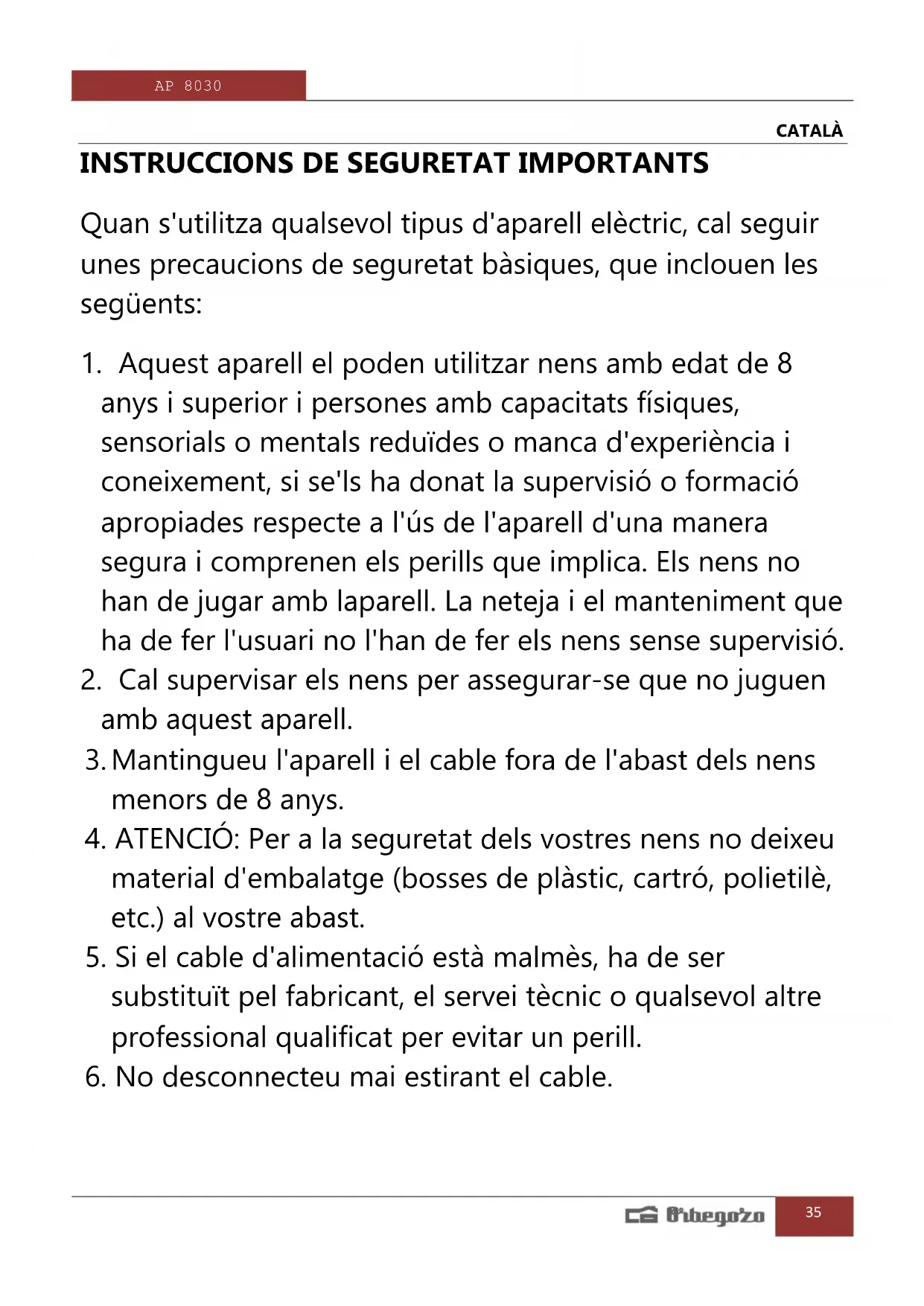 AP 8030

CATALÀ

INSTRUCCIONS DE SEGURETAT IMPORTANTS

Quan s'utilitza qualsevol tipus d'aparell elèctric, cal seguir unes precaucions de seguretat bàsiques, que inclouen les següents:

1. Aquest aparell el poden utilitzar nens amb edat de 8 anys i superior i persones amb capacitats físiques, sensorials o mentals reduïdes o manca d'experiència i coneixement, si se'ls ha donat la supervisió o formació apropiades respecte a l'ús de l'aparell d'una manera segura i comprenen els perills que implica. Els nens no han de jugar amb laparell. La neteja i el manteniment que ha de fer l'usuari no l'han de fer els nens sense supervisió.
2. Cal supervisar els nens per assegurar-se que no juguen amb aquest aparell.
3. Mantingueu l'aparell i el cable fora de l'abast dels nens menors de 8 anys.
4. ATENCIÓ: Per a la seguretat dels vostres nens no deixeu material d'embalatge (bosses de plàstic, cartró, polietilè, etc.) al vostre abast.
5. Si el cable d'alimentació està malmès, ha de ser substituït pel fabricant, el servei tècnic o qualsevol altre professional qualificat per evitar un perill.
6. No desconnecteu mai estirant el cable.

Orbegozo 35